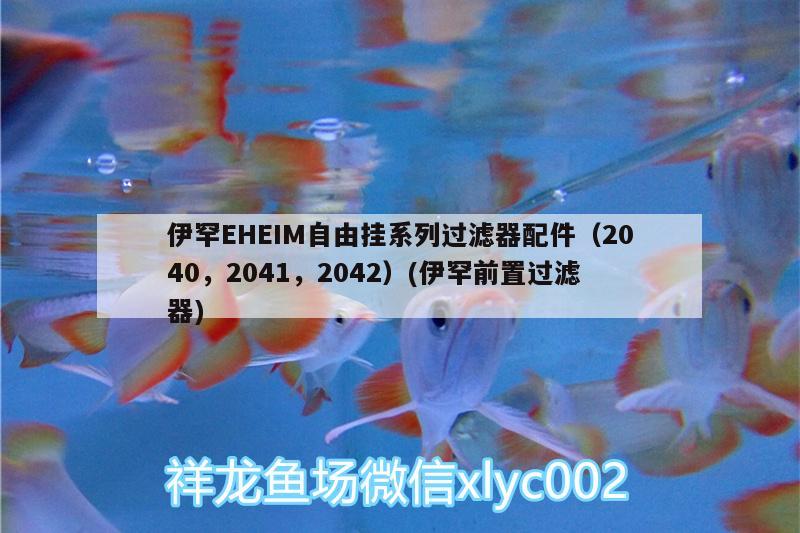 伊罕EHEIM自由挂系列过滤器配件（2040，2041，2042）(伊罕前置过滤器)

祥龙鱼场微信xlyc002